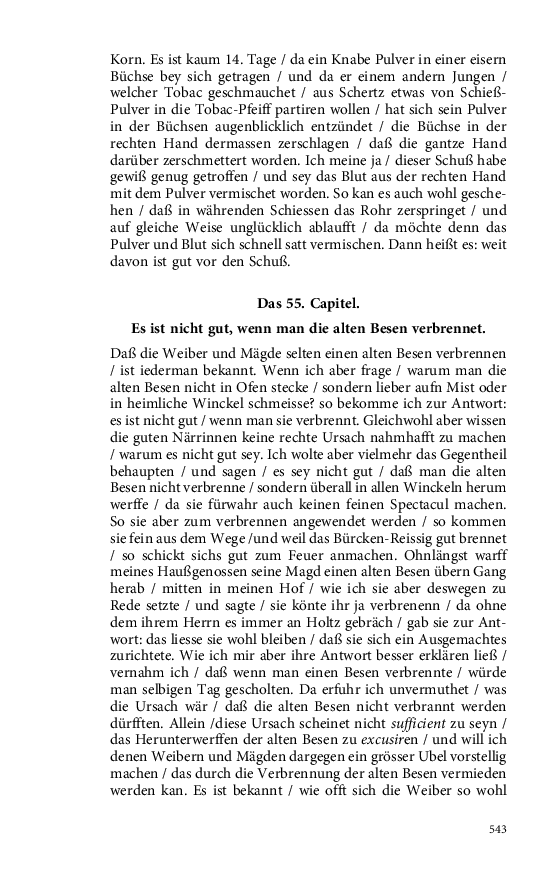 Korn. Es ist kaum 14. Tage / da ein Knabe Pulver in einer eisern Büchse bey sich getragen / und da er einem andern Jungen / welcher Tobac geschmauchet / aus Schertz etwas von Schieß-Pulver in die Tobac-Pfeiff partiren wollen / hat sich sein Pulver in der Büchsen augenblicklich entzündet / die Büchse in der rechten Hand dermassen zerschlagen / daß die gantze Hand darüber zerschmettert worden. Ich meine ja / dieser Schuß habe gewiß genug getroffen / und sey das Blut aus der rechten Hand mit dem Pulver vermischet worden. So kan es auch wohl geschehen / daß in währenden Schiessen das Rohr zerspringet / und auf gleiche Weise unglücklich ablaufft / da möchte denn das Pulver und Blut sich schnell satt vermischen. Dann heißt es: weit davon ist gut vor den Schuß.

Das 55. Capitel.

Es ist nicht gut, wenn man die alten Besen verbrennet.

Daß die Weiber und Mägde selten einen alten Besen verbrennen / ist iederman bekannt. Wenn ich aber frage / warum man die alten Besen nicht in Ofen stecke / sondern lieber aufn Mist oder in heimliche Winckel schmeisse? so bekomme ich zur Antwort: es ist nicht gut / wenn man sie verbrennt. Gleichwohl aber wissen die guten Närrinnen keine rechte Ursach nahmhafft zu machen / warum es nicht gut sey. Ich wolte aber vielmehr das Gegentheil behaupten / und sagen / es sey nicht gut / daß man die alten Besen nicht verbrenne / sondern überall in allen Winckeln herum werffe / da sie fürwahr auch keinen feinen Spectacul machen. So sie aber zum verbrennen angewendet werden / so kommen sie fein aus dem Wege /und weil das Bürcken-Reissig gut brennet / so schickt sichs gut zum Feuer anmachen. Ohnlängst warff meines Haußgenossen seine Magd einen alten Besen übern Gang herab / mitten in meinen Hof / wie ich sie aber deswegen zu Rede setzte / und sagte / sie könte ihr ja verbrenenn / da ohne dem ihrem Herrn es immer an Holtz gebräch / gab sie zur Antwort: das liesse sie wohl bleiben / daß sie sich ein Ausgemachtes zurichtete. Wie ich mir aber ihre Antwort besser erklären ließ / vernahm ich / daß wenn man einen Besen verbrennte / würde man selbigen Tag gescholten. Da erfuhr ich unvermuthet / was die Ursach wär / daß die alten Besen nicht verbrannt werden dürfften. Allein /diese Ursach scheinet nicht sufficient zu seyn / das Herunterwerffen der alten Besen zu excusiren / und will ich denen Weibern und Mägden dargegen ein grösser Ubel vorstellig machen / das durch die Verbrennung der alten Besen vermieden werden kan. Es ist bekannt / wie offt sich die Weiber so wohl

543